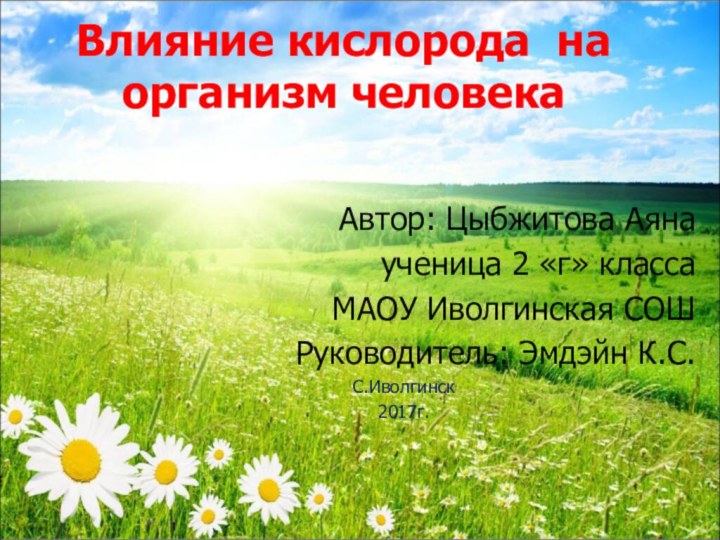 Влияние кислорода на организм человека

Автор: Цыбжитова Аяна
ученица 2 «г» класса
МАОУ Иволгинская СОШ
Руководитель: Эмдэйн К.С.

С.Иволгинск
2017г.